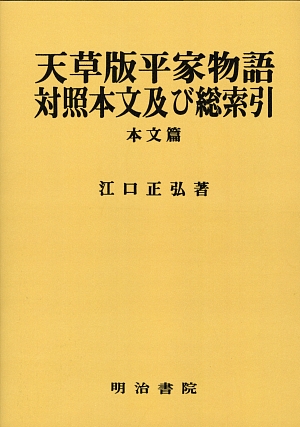 天草版平家物語
対照本文及び総索引

本文篇

江口正弘著

明治書院